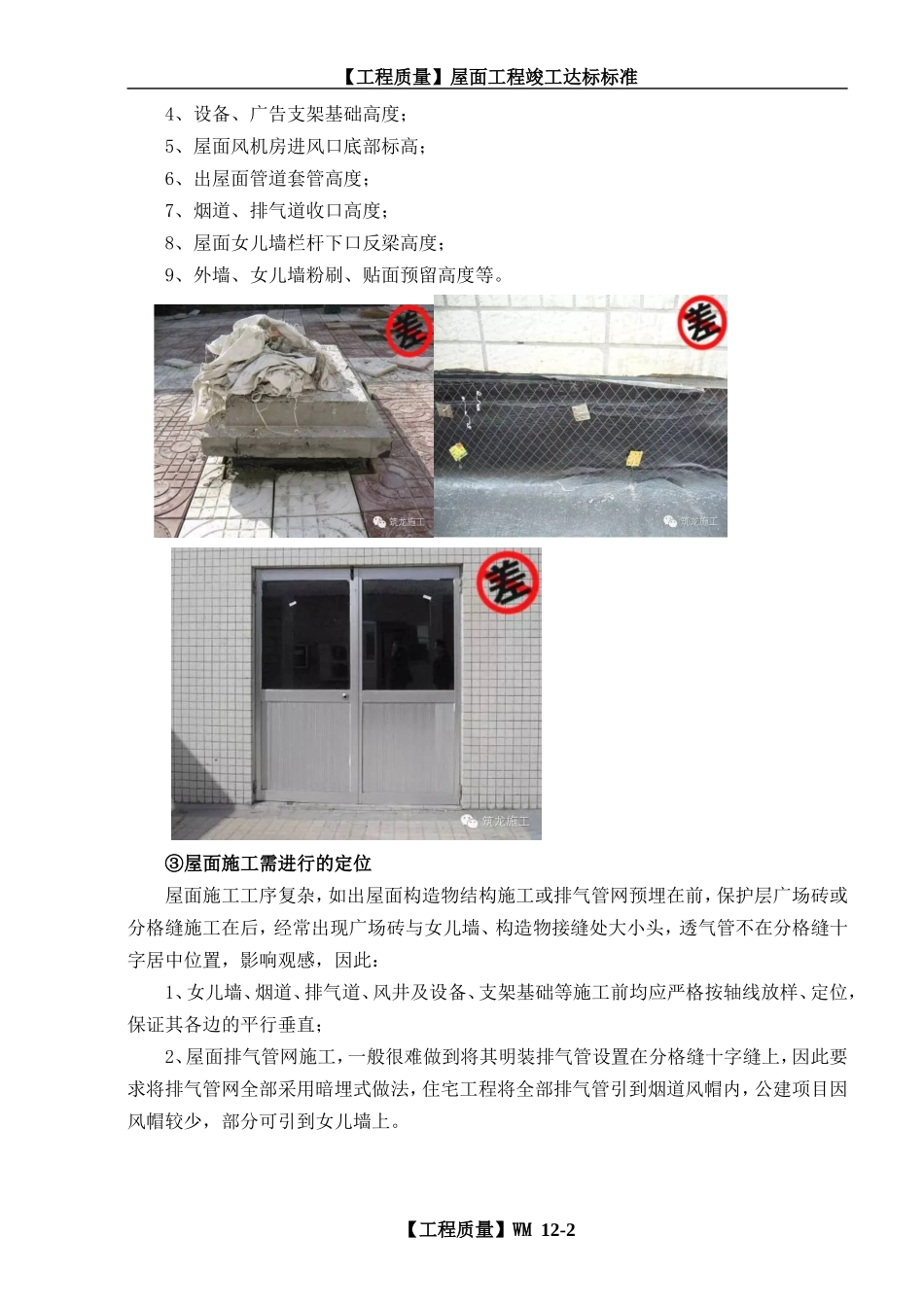 【工程质量】屋面工程竣工达标标准

4、设备、广告支架基础高度；
5、屋面风机房进风口底部标高；
6、出屋面管道套管高度；
7、烟道、排气道收口高度；
8、屋面女儿墙栏杆下口反梁高度；
9、外墙、女儿墙粉刷、贴面预留高度等。

差

筑龙施工

差

筑龙施工

差

筑龙施工

③屋面施工需进行的定位

屋面施工工序复杂，如出屋面构造物结构施工或排气管网预埋在前，保护层广场砖或分格缝施工在后，经常出现广场砖与女儿墙、构造物接缝处大小头，透气管不在分格缝十字居中位置，影响观感，因此：

1、女儿墙、烟道、排气道、风井及设备、支架基础等施工前均应严格按轴线放样、定位，保证其各边的平行垂直；

2、屋面排气管网施工，一般很难做到将其明装排气管设置在分格缝十字缝上，因此要求将排气管网全部采用暗埋式做法，住宅工程将全部排气管引到烟道风帽内，公建项目因风帽较少，部分可引到女儿墙上。

【工程质量】WM 12-2